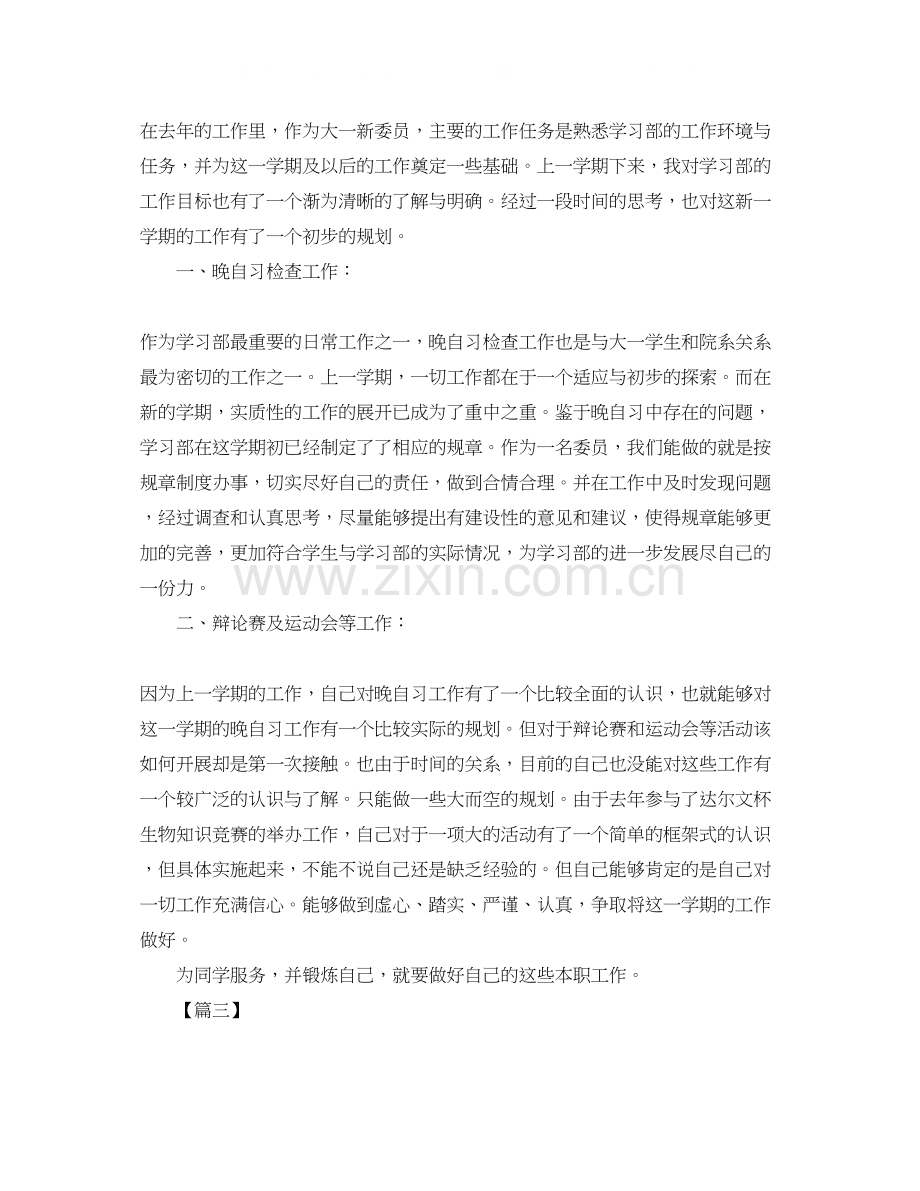 在去年的工作里，作为大一新委员，主要的工作任务是熟悉学习部的工作环境与任务，并为这一学期及以后的工作奠定一些基础。上一学期下来，我对学习部的工作目标也有了一个渐为清晰的了解与明确。经过一段时间的思考，也对这新一学期的工作有了一个初步的规划。

一、晚自习检查工作：

作为学习部最重要的日常工作之一，晚自习检查工作也是与大一学生和院系关系最为密切的工作之一。上一学期，一切工作都在于一个适应与初步的探索。而在新的学期，实质性的工作的展开已成为了重中之重。鉴于晚自习中存在的问题，学习部在这学期初已经制定了了相应的规章。作为一名委员，我们能做的就是按规章制度办事，切实尽好自己的责任，做到合情合理。并在工作中及时发现问题，经过调查和认真思考，尽量能够提出有建设性的意见和建议，使得规章能够更加的完善，更加符合学生与学习部的实际情况，为学习部的进一步发展尽自己的一份力。

二、辩论赛及运动会等工作：

因为上一学期的工作，自己对晚自习工作有了一个比较全面的认识，也就能够对这一学期的晚自习工作有一个比较实际的规划。但对于辩论赛和运动会等活动该如何开展却是第一次接触。也由于时间的关系，目前的自己也没能对这些工作有一个较广泛的认识与了解。只能做一些大而空的规划。由于去年参与了达尔文杯生物知识竞赛的举办工作，自己对于一项大的活动有了一个简单的框架式的认识，但具体实施起来，不能不说自己还是缺乏经验的。但自己能够肯定的是自己对一切工作充满信心。能够做到虚心、踏实、严谨、认真，争取将这一学期的工作做好。

为同学服务，并锻炼自己，就要做好自己的这些本职工作。

【篇三】

www.zixin.com.cn